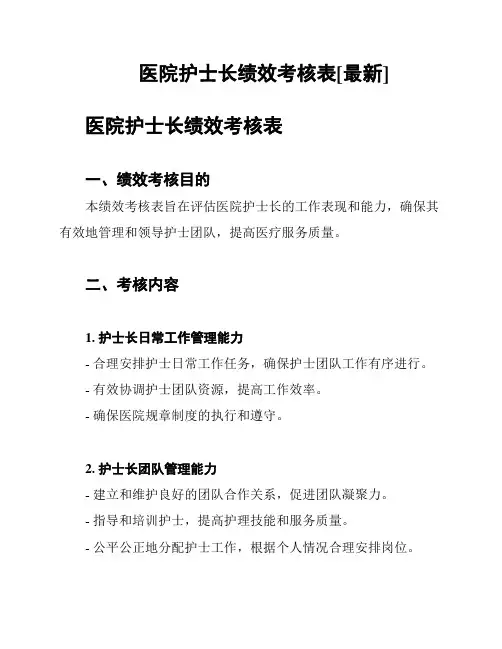 医院护士长绩效考核表[最新]

医院护士长绩效考核表

一、绩效考核目的

本绩效考核表旨在评估医院护士长的工作表现和能力，确保其有效地管理和领导护士团队，提高医疗服务质量。

二、考核内容

1. 护士长日常工作管理能力

- 合理安排护士日常工作任务，确保护士团队工作有序进行。

- 有效协调护士团队资源，提高工作效率。

- 确保医院规章制度的执行和遵守。

2. 护士长团队管理能力

- 建立和维护良好的团队合作关系，促进团队凝聚力。

- 指导和培训护士，提高护理技能和服务质量。

- 公平公正地分配护士工作，根据个人情况合理安排岗位。